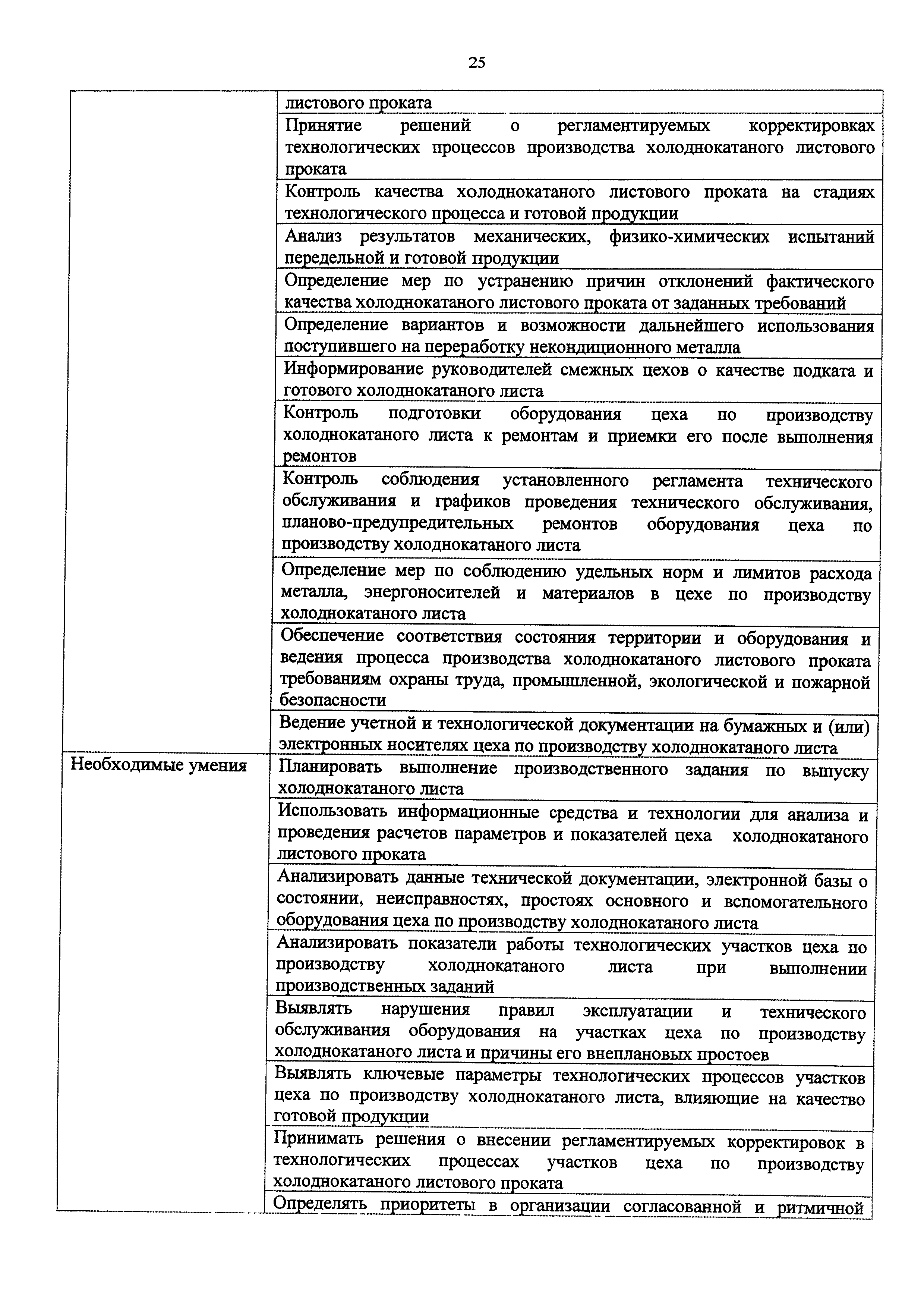 25

| | |
|---|---|
| | листового проката |
| | Принятие решений о регламентируемых корректировках технологических процессов производства холоднокатаного листового проката |
| | Контроль качества холоднокатаного листового проката на стадиях технологического процесса и готовой продукции |
| | Анализ результатов механических, физико-химических испытаний передельной и готовой продукции |
| | Определение мер по устранению причин отклонений фактического качества холоднокатаного листового проката от заданных требований |
| | Определение вариантов и возможности дальнейшего использования поступившего на переработку некондиционного металла |
| | Информирование руководителей смежных цехов о качестве подката и готового холоднокатаного листа |
| | Контроль подготовки оборудования цеха по производству холоднокатаного листа к ремонтам и приемки его после выполнения ремонтов |
| | Контроль соблюдения установленного регламента технического обслуживания и графиков проведения технического обслуживания, планово-предупредительных ремонтов оборудования цеха по производству холоднокатаного листа |
| | Определение мер по соблюдению удельных норм и лимитов расхода металла, энергоносителей и материалов в цехе по производству холоднокатаного листа |
| | Обеспечение соответствия состояния территории и оборудования и ведения процесса производства холоднокатаного листового проката требованиям охраны труда, промышленной, экологической и пожарной безопасности |
| | Ведение учетной и технологической документации на бумажных и (или) электронных носителях цеха по производству холоднокатаного листа |
| Необходимые умения | Планировать выполнение производственного задания по выпуску холоднокатаного листа |
| | Использовать информационные средства и технологии для анализа и проведения расчетов параметров и показателей цеха холоднокатаного листового проката |
| | Анализировать данные технической документации, электронной базы о состоянии, неисправностях, простоях основного и вспомогательного оборудования цеха по производству холоднокатаного листа |
| | Анализировать показатели работы технологических участков цеха по производству холоднокатаного листа при выполнении производственных заданий |
| | Выявлять нарушения правил эксплуатации и технического обслуживания оборудования на участках цеха по производству холоднокатаного листа и причины его внеплановых простоев |
| | Выявлять ключевые параметры технологических процессов участков цеха по производству холоднокатаного листа, влияющие на качество готовой продукции |
| | Принимать решения о внесении регламентируемых корректировок в технологических процессах участков цеха по производству холоднокатаного листового проката |
| | Определять приоритеты в организации согласованной и ритмичной |